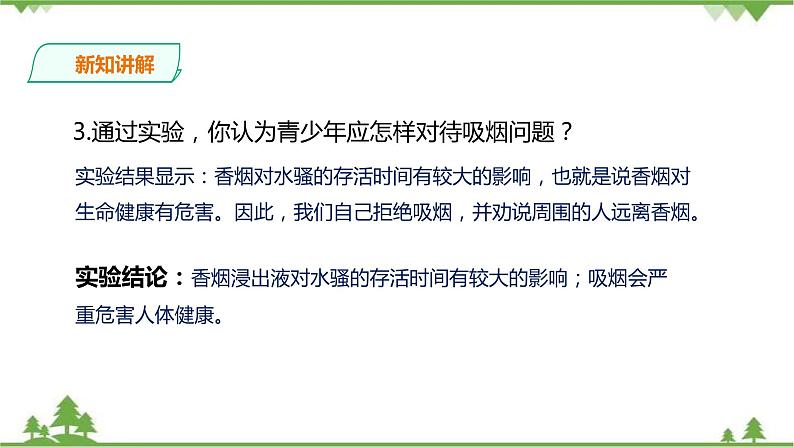 新知讲解

3.通过实验，你认为青少年应怎样对待吸烟问题？

实验结果显示：香烟对水骚的存活时间有较大的影响，也就是说香烟对生命健康有危害。因此，我们自己拒绝吸烟，并劝说周围的人远离香烟。

实验结论：香烟浸出液对水骚的存活时间有较大的影响；吸烟会严重危害人体健康。